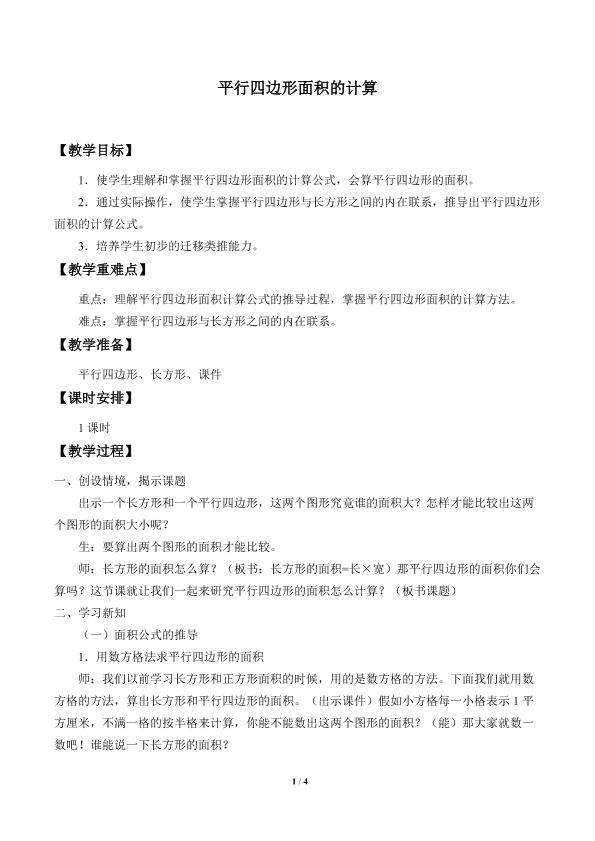 平行四边形面积的计算

【教学目标】

1．使学生理解和掌握平行四边形面积的计算公式，会算平行四边形的面积。

2．通过实际操作，使学生掌握平行四边形与长方形之间的内在联系，推导出平行四边形面积的计算公式。

3．培养学生初步的迁移类推能力。

【教学重难点】

重点：理解平行四边形面积计算公式的推导过程，掌握平行四边形面积的计算方法。

难点：掌握平行四边形与长方形之间的内在联系。

【教学准备】

平行四边形、长方形、课件

【课时安排】

1 课时

【教学过程】

一、创设情境，揭示课题

出示一个长方形和一个平行四边形，这两个图形究竟谁的面积大？怎样才能比较出这两个图形的面积大小呢？

生：要算出两个图形的面积才能比较。

师：长方形的面积怎么算？（板书：长方形的面积=长×宽）那平行四边形的面积你们会算吗？这节课就让我们一起来研究平行四边形的面积怎么计算？（板书课题）

二、学习新知

（一）面积公式的推导

1．用数方格法求平行四边形的面积

师：我们以前学习长方形和正方形面积的时候，用的是数方格的方法。下面我们就用数方格的方法，算出长方形和平行四边形的面积。（出示课件）假如小方格每一小格表示 1 平方厘米，不满一格的按半格来计算，你能不能数出这两个图形的面积？（能）那大家就数一数吧！谁能说一下长方形的面积？

1 / 4